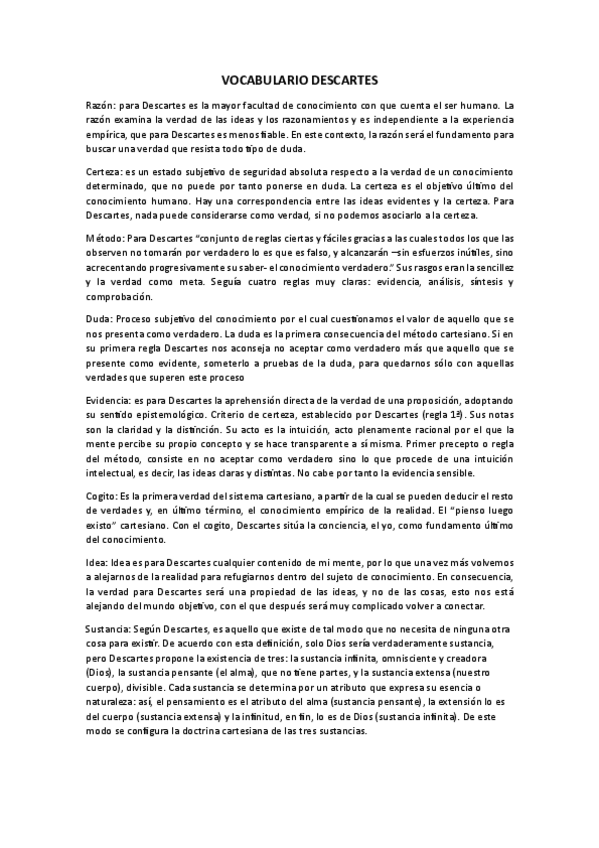 VOCABULARIO DESCARTES

Razón: para Descartes es la mayor facultad de conocimiento con que cuenta el ser humano. La razón examina la verdad de las ideas y los razonamientos y es independiente a la experiencia empírica, que para Descartes es menos fiable. En este contexto, la razón será el fundamento para buscar una verdad que resista todo tipo de duda.

Certeza: es un estado subjetivo de seguridad absoluta respecto a la verdad de un conocimiento determinado, que no puede por tanto ponerse en duda. La certeza es el objetivo último del conocimiento humano. Hay una correspondencia entre las ideas evidentes y la certeza. Para Descartes, nada puede considerarse como verdad, si no podemos asociarlo a la certeza.

Método: Para Descartes "conjunto de reglas ciertas y fáciles gracias a las cuales todos los que las observen no tomarán por verdadero lo es que es falso, y alcanzarán –sin esfuerzos inútiles, sino acrecentando progresivamente su saber- el conocimiento verdadero." Sus rasgos eran la sencillez y la verdad como meta. Seguía cuatro reglas muy claras: evidencia, análisis, síntesis y comprobación.

Duda: Proceso subjetivo del conocimiento por el cual cuestionamos el valor de aquello que se nos presenta como verdadero. La duda es la primera consecuencia del método cartesiano. Si en su primera regla Descartes nos aconseja no aceptar como verdadero más que aquello que se presente como evidente, someterlo a pruebas de la duda, para quedarnos sólo con aquellas verdades que superen este proceso

Evidencia: es para Descartes la aprehensión directa de la verdad de una proposición, adoptando su sentido epistemológico. Criterio de certeza, establecido por Descartes (regla 1ª). Sus notas son la claridad y la distinción. Su acto es la intuición, acto plenamente racional por el que la mente percibe su propio concepto y se hace transparente a sí misma. Primer precepto o regla del método, consiste en no aceptar como verdadero sino lo que procede de una intuición intelectual, es decir, las ideas claras y distintas. No cabe por tanto la evidencia sensible.

Cogito: Es la primera verdad del sistema cartesiano, a partir de la cual se pueden deducir el resto de verdades y, en último término, el conocimiento empírico de la realidad. El "pienso luego existo" cartesiano. Con el cogito, Descartes sitúa la conciencia, el yo, como fundamento último del conocimiento.

Idea: Idea es para Descartes cualquier contenido de mi mente, por lo que una vez más volvemos a alejarnos de la realidad para refugiarnos dentro del sujeto de conocimiento. En consecuencia, la verdad para Descartes será una propiedad de las ideas, y no de las cosas, esto nos está alejando del mundo objetivo, con el que después será muy complicado volver a conectar.

Sustancia: Según Descartes, es aquello que existe de tal modo que no necesita de ninguna otra cosa para existir. De acuerdo con esta definición, solo Dios sería verdaderamente sustancia, pero Descartes propone la existencia de tres: la sustancia infinita, omnisciente y creadora (Dios), la sustancia pensante (el alma), que no tiene partes, y la sustancia extensa (nuestro cuerpo), divisible. Cada sustancia se determina por un atributo que expresa su esencia o naturaleza: así, el pensamiento es el atributo del alma (sustancia pensante), la extensión lo es del cuerpo (sustancia extensa) y la infinitud, en fin, lo es de Dios (sustancia infinita). De este modo se configura la doctrina cartesiana de las tres sustancias.